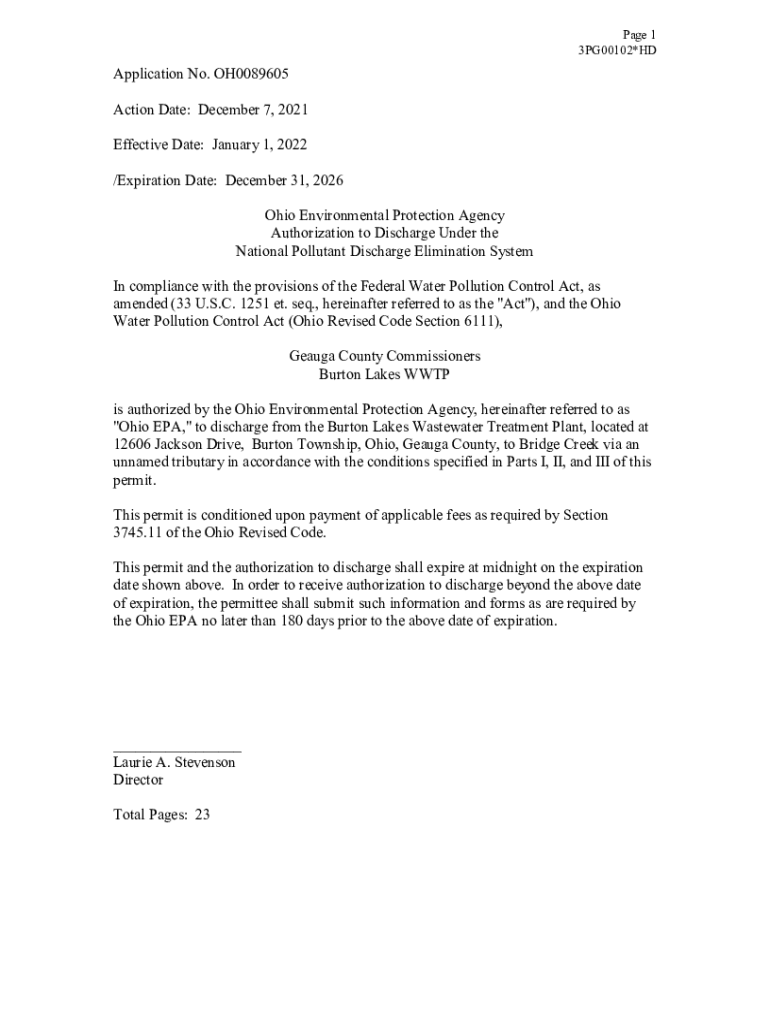 Page 1
3PG00102*HD

Application No. OH0089605

Action Date: December 7, 2021

Effective Date: January 1, 2022

/Expiration Date: December 31, 2026

Ohio Environmental Protection Agency
Authorization to Discharge Under the
National Pollutant Discharge Elimination System

In compliance with the provisions of the Federal Water Pollution Control Act, as amended (33 U.S.C. 1251 et. seq., hereinafter referred to as the "Act"), and the Ohio Water Pollution Control Act (Ohio Revised Code Section 6111),

Geauga County Commissioners
Burton Lakes WWTP

is authorized by the Ohio Environmental Protection Agency, hereinafter referred to as "Ohio EPA," to discharge from the Burton Lakes Wastewater Treatment Plant, located at 12606 Jackson Drive, Burton Township, Ohio, Geauga County, to Bridge Creek via an unnamed tributary in accordance with the conditions specified in Parts I, II, and III of this permit.

This permit is conditioned upon payment of applicable fees as required by Section 3745.11 of the Ohio Revised Code.

This permit and the authorization to discharge shall expire at midnight on the expiration date shown above. In order to receive authorization to discharge beyond the above date of expiration, the permittee shall submit such information and forms as are required by the Ohio EPA no later than 180 days prior to the above date of expiration.

Laurie A. Stevenson
Director

Total Pages: 23